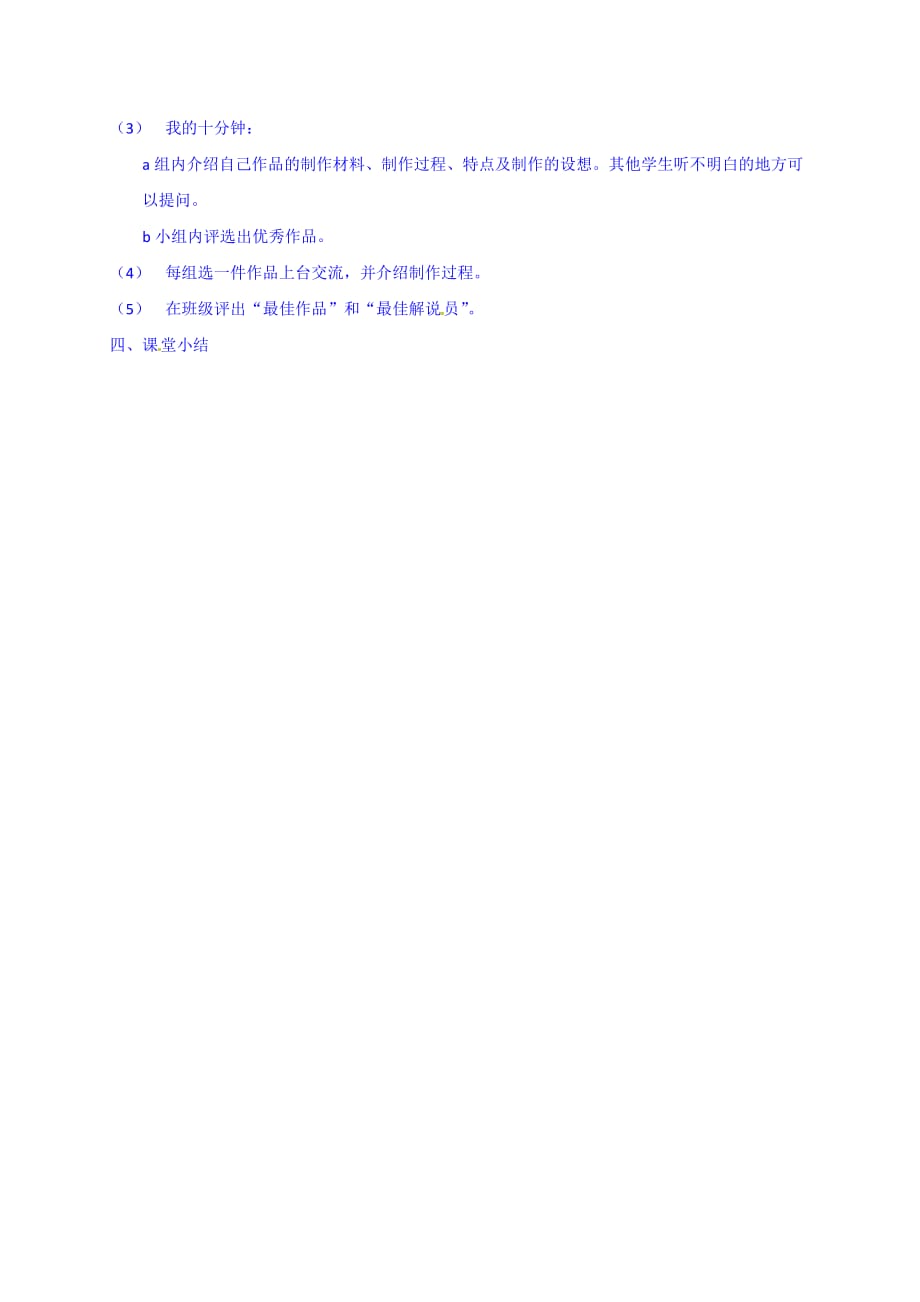 （3）　我的十分钟：

a 组内介绍自己作品的制作材料、制作过程、特点及制作的设想。其他学生听不明白的地方可以提问。

b 小组内评选出优秀作品。

（4）　每组选一件作品上台交流，并介绍制作过程。

（5）　在班级评出“最佳作品”和“最佳解说员”。

四、课堂小结